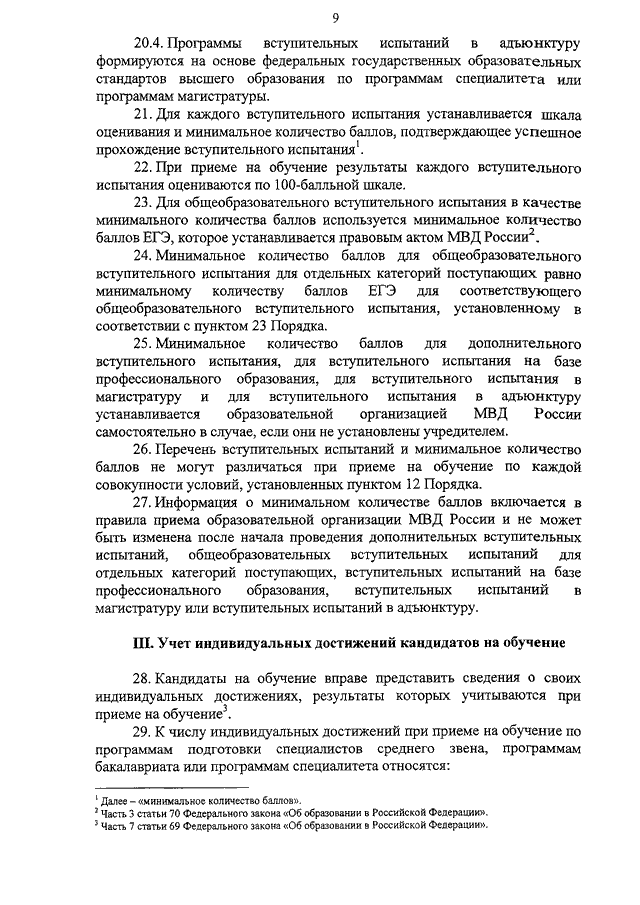 9

20.4. Программы вступительных испытаний в адъюнктуру формируются на основе федеральных государственных образовательных стандартов высшего образования по программам специалитета или программам магистратуры.

21. Для каждого вступительного испытания устанавливается шкала оценивания и минимальное количество баллов, подтверждающее успешное прохождение вступительного испытания$^1$.

22. При приеме на обучение результаты каждого вступительного испытания оцениваются по 100-балльной шкале.

23. Для общеобразовательного вступительного испытания в качестве минимального количества баллов используется минимальное количество баллов ЕГЭ, которое устанавливается правовым актом МВД России$^2$.

24. Минимальное количество баллов для общеобразовательного вступительного испытания для отдельных категорий поступающих равно минимальному количеству баллов ЕГЭ для соответствующего общеобразовательного вступительного испытания, установленному в соответствии с пунктом 23 Порядка.

25. Минимальное количество баллов для дополнительного вступительного испытания, для вступительного испытания на базе профессионального образования, для вступительного испытания в магистратуру и для вступительного испытания в адъюнктуру устанавливается образовательной организацией МВД России самостоятельно в случае, если они не установлены учредителем.

26. Перечень вступительных испытаний и минимальное количество баллов не могут различаться при приеме на обучение по каждой совокупности условий, установленных пунктом 12 Порядка.

27. Информация о минимальном количестве баллов включается в правила приема образовательной организации МВД России и не может быть изменена после начала проведения дополнительных вступительных испытаний, общеобразовательных вступительных испытаний для отдельных категорий поступающих, вступительных испытаний на базе профессионального образования, вступительных испытаний в магистратуру или вступительных испытаний в адъюнктуру.

III. Учет индивидуальных достижений кандидатов на обучение

28. Кандидаты на обучение вправе представить сведения о своих индивидуальных достижениях, результаты которых учитываются при приеме на обучение$^3$.

29. К числу индивидуальных достижений при приеме на обучение по программам подготовки специалистов среднего звена, программам бакалавриата или программам специалитета относятся:

$^1$ Далее – «минимальное количество баллов».
$^2$ Часть 3 статьи 70 Федерального закона «Об образовании в Российской Федерации».
$^3$ Часть 7 статьи 69 Федерального закона «Об образовании в Российской Федерации».